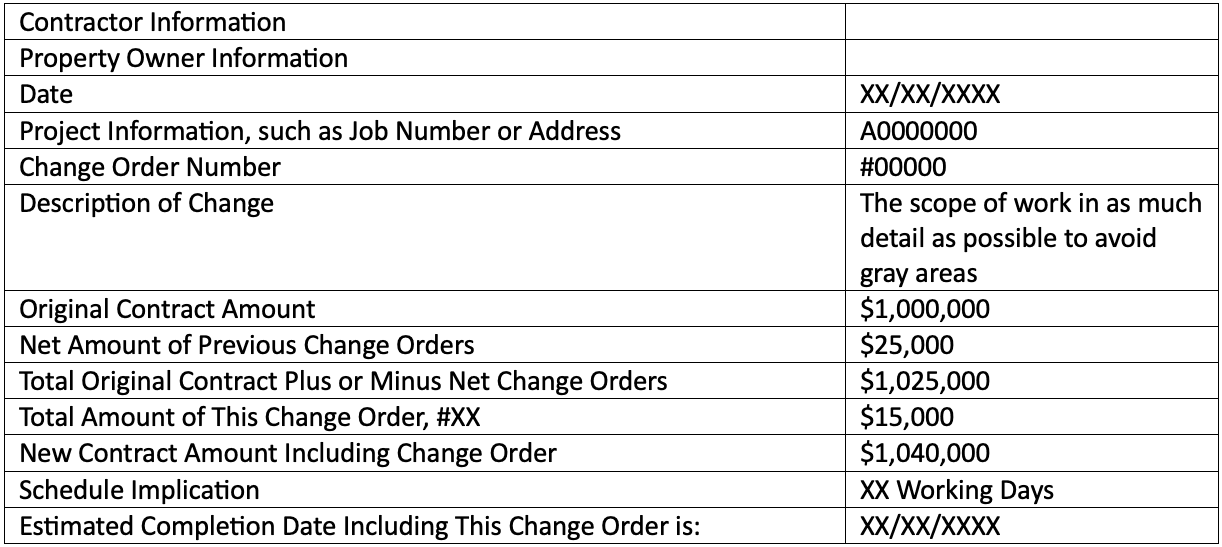 | Contractor Information | |
|---|---|
| Property Owner Information | |
| Date | XX/XX/XXXX |
| Project Information, such as Job Number or Address | A0000000 |
| Change Order Number | #00000 |
| Description of Change | The scope of work in as much detail as possible to avoid gray areas |
| Original Contract Amount | $1,000,000 |
| Net Amount of Previous Change Orders | $25,000 |
| Total Original Contract Plus or Minus Net Change Orders | $1,025,000 |
| Total Amount of This Change Order, #XX | $15,000 |
| New Contract Amount Including Change Order | $1,040,000 |
| Schedule Implication | XX Working Days |
| Estimated Completion Date Including This Change Order is: | XX/XX/XXXX |